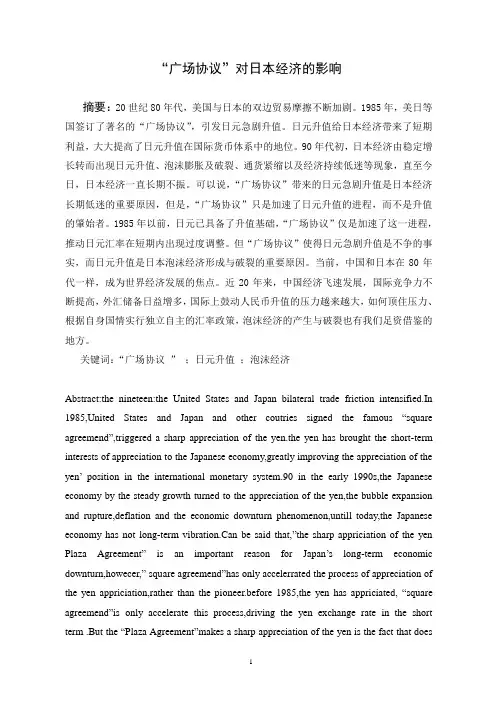 “广场协议”对日本经济的影响

摘要：20 世纪 80 年代，美国与日本的双边贸易摩擦不断加剧。1985 年，美日等国签订了著名的“广场协议”，引发日元急剧升值。日元升值给日本经济带来了短期利益，大大提高了日元升值在国际货币体系中的地位。90 年代初，日本经济由稳定增长转而出现日元升值、泡沫膨胀及破裂、通货紧缩以及经济持续低迷等现象，直至今日，日本经济一直长期不振。可以说，“广场协议”带来的日元急剧升值是日本经济长期低迷的重要原因，但是，“广场协议”只是加速了日元升值的进程，而不是升值的肇始者。1985 年以前，日元已具备了升值基础，“广场协议”仅是加速了这一进程，推动日元汇率在短期内出现过度调整。但“广场协议”使得日元急剧升值是不争的事实，而日元升值是日本泡沫经济形成与破裂的重要原因。当前，中国和日本在 80 年代一样，成为世界经济发展的焦点。近 20 年来，中国经济飞速发展，国际竞争力不断提高，外汇储备日益增多，国际上鼓动人民币升值的压力越来越大，如何顶住压力、根据自身国情实行独立自主的汇率政策，泡沫经济的产生与破裂也有我们足资借鉴的地方。

关键词：“广场协议 ” ；日元升值 ；泡沫经济

Abstract:the nineteen:the United States and Japan bilateral trade friction intensified.In 1985,United States and Japan and other coutries signed the famous “square agreemend”,triggered a sharp appreciation of the yen.the yen has brought the short-term interests of appreciation to the Japanese economy,greatly improving the appreciation of the yen’ position in the international monetary system.90 in the early 1990s,the Japanese economy by the steady growth turned to the appreciation of the yen,the bubble expansion and rupture,deflation and the economic downturn phenomenon,untill today,the Japanese economy has not long-term vibration.Can be said that,”the sharp appriciation of the yen Plaza Agreement” is an important reason for Japan’s long-term economic downturn,howecer,” square agreemend”has only accelerrated the process of appreciation of the yen appriciation,rather than the pioneer.before 1985,the yen has appriciated, “square agreemend”is only accelerate this process,driving the yen exchange rate in the short term .But the “Plaza Agreement”makes a sharp appreciation of the yen is the fact that does

1